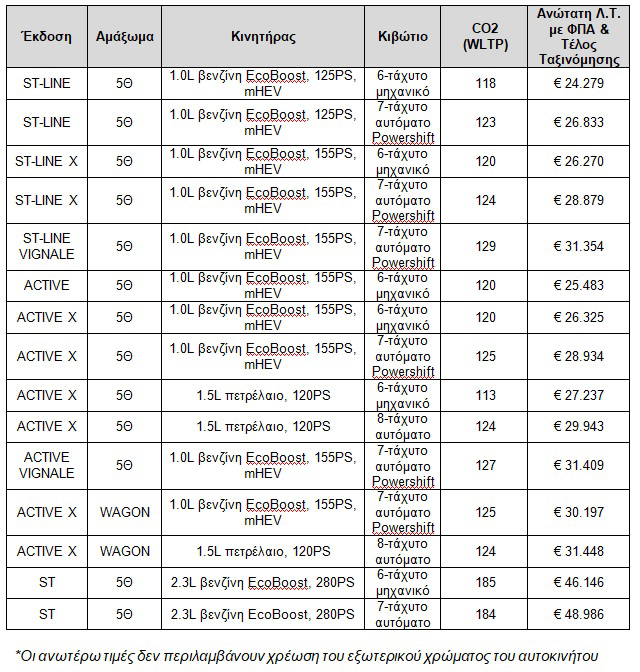 | Έκδοση | Αμάξωμα | Κινητήρας | Κιβώτιο | CO2 (WLTP) | Ανώτατη Λ.Τ. με ΦΠΑ & Τέλος Ταξινόμησης |
|---|---|---|---|---|---|
| ST-LINE | 5Θ | 1.0L βενζίνη EcoBoost, 125PS, mHEV | 6-τάχυτο μηχανικό | 118 | € 24.279 |
| ST-LINE | 5Θ | 1.0L βενζίνη EcoBoost, 125PS, mHEV | 7-τάχυτο αυτόματο Powershift | 123 | € 26.833 |
| ST-LINE X | 5Θ | 1.0L βενζίνη EcoBoost, 155PS, mHEV | 6-τάχυτο μηχανικό | 120 | € 26.270 |
| ST-LINE X | 5Θ | 1.0L βενζίνη EcoBoost, 155PS, mHEV | 7-τάχυτο αυτόματο Powershift | 124 | € 28.879 |
| ST-LINE VIGNALE | 5Θ | 1.0L βενζίνη EcoBoost, 155PS, mHEV | 7-τάχυτο αυτόματο Powershift | 129 | € 31.354 |
| ACTIVE | 5Θ | 1.0L βενζίνη EcoBoost, 155PS, mHEV | 6-τάχυτο μηχανικό | 120 | € 25.483 |
| ACTIVE X | 5Θ | 1.0L βενζίνη EcoBoost, 155PS, mHEV | 6-τάχυτο μηχανικό | 120 | € 26.325 |
| ACTIVE X | 5Θ | 1.0L βενζίνη EcoBoost, 155PS, mHEV | 7-τάχυτο αυτόματο Powershift | 125 | € 28.934 |
| ACTIVE X | 5Θ | 1.5L πετρέλαιο, 120PS | 6-τάχυτο μηχανικό | 113 | € 27.237 |
| ACTIVE X | 5Θ | 1.5L πετρέλαιο, 120PS | 8-τάχυτο αυτόματο | 124 | € 29.943 |
| ACTIVE VIGNALE | 5Θ | 1.0L βενζίνη EcoBoost, 155PS, mHEV | 7-τάχυτο αυτόματο Powershift | 127 | € 31.409 |
| ACTIVE X | WAGON | 1.0L βενζίνη EcoBoost, 155PS, mHEV | 7-τάχυτο αυτόματο Powershift | 125 | € 30.197 |
| ACTIVE X | WAGON | 1.5L πετρέλαιο, 120PS | 8-τάχυτο αυτόματο | 124 | € 31.448 |
| ST | 5Θ | 2.3L βενζίνη EcoBoost, 280PS | 6-τάχυτο μηχανικό | 185 | € 46.146 |
| ST | 5Θ | 2.3L βενζίνη EcoBoost, 280PS | 7-τάχυτο αυτόματο | 184 | € 48.986 |

*Οι ανωτέρω τιμές δεν περιλαμβάνουν χρέωση του εξωτερικού χρώματος του αυτοκινήτου